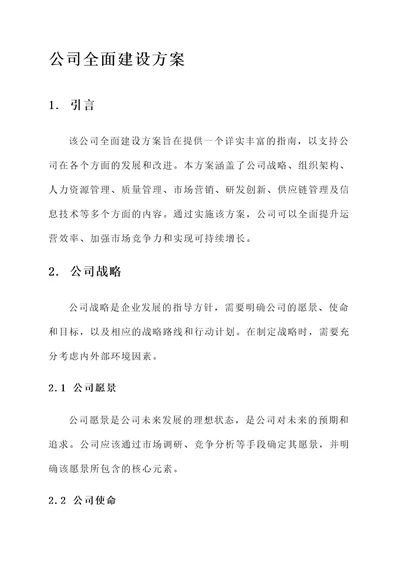 公司全面建设方案

1. 引言

该公司全面建设方案旨在提供一个详实丰富的指南，以支持公司在各个方面的发展和改进。本方案涵盖了公司战略、组织架构、人力资源管理、质量管理、市场营销、研发创新、供应链管理及信息技术等多个方面的内容。通过实施该方案，公司可以全面提升运营效率、加强市场竞争力和实现可持续增长。

2. 公司战略

公司战略是企业发展的指导方针，需要明确公司的愿景、使命和目标，以及相应的战略路线和行动计划。在制定战略时，需要充分考虑内外部环境因素。

2.1 公司愿景

公司愿景是公司未来发展的理想状态，是公司对未来的预期和追求。公司应该通过市场调研、竞争分析等手段确定其愿景，并明确该愿景所包含的核心元素。

2.2 公司使命